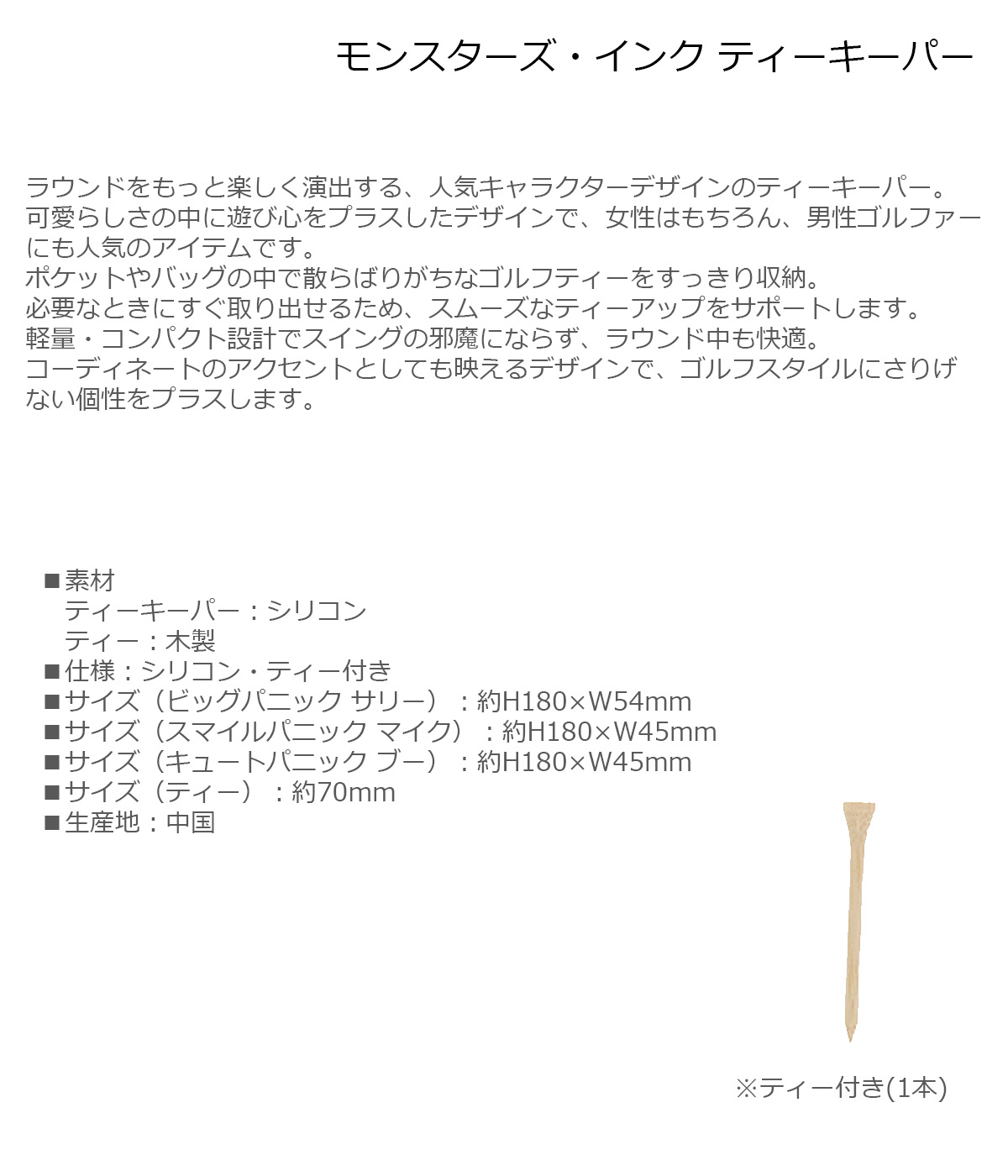 モンスターズ・インク ティーキーパー

ラウンドをもっと楽しく演出する、人気キャラクターデザインのティーキーパー。
可愛らしさの中に遊び心をプラスしたデザインで、女性はもちろん、男性ゴルファーにも人気のアイテムです。
ポケットやバッグの中で散らばりがちなゴルフティーをすっきり収納。
必要なときにすぐ取り出せるため、スムーズなティーアップをサポートします。
軽量・コンパクト設計でスイングの邪魔にならず、ラウンド中も快適。
コーディネートのアクセントとしても映えるデザインで、ゴルフスタイルにさりげない個性をプラスします。

■素材
ティーキーパー：シリコン
ティー：木製
■仕様：シリコン・ティー付き
■サイズ（ビッグパニック サリー）：約H180×W54mm
■サイズ（スマイルパニック マイク）：約H180×W45mm
■サイズ（キュートパニック ブー）：約H180×W45mm
■サイズ（ティー）：約70mm
■生産地：中国

※ティー付き(1本)